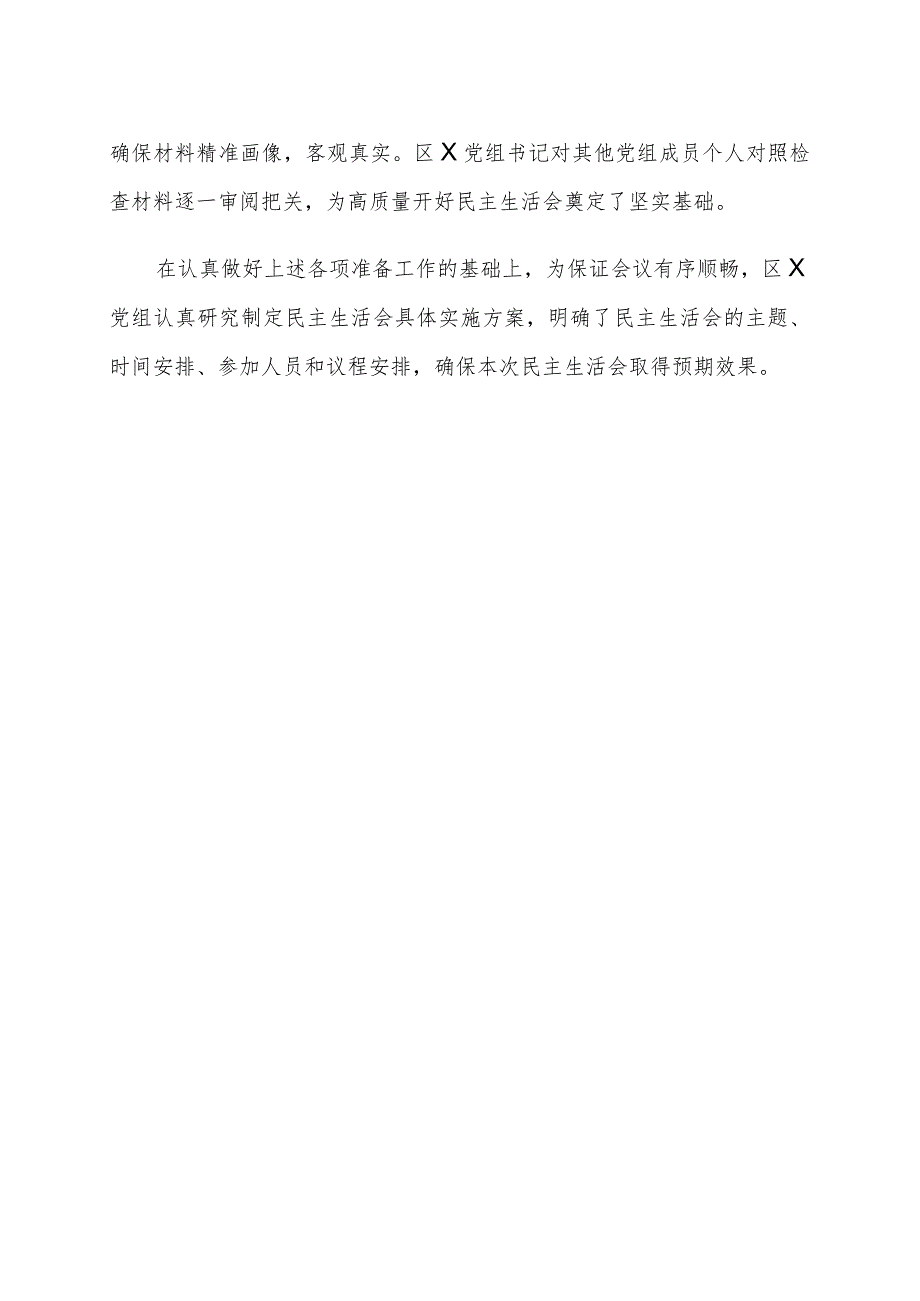 确保材料精准画像，客观真实。区X党组书记对其他党组成员个人对照检查材料逐一审阅把关，为高质量开好民主生活会奠定了坚实基础。

在认真做好上述各项准备工作的基础上，为保证会议有序顺畅，区X党组认真研究制定民主生活会具体实施方案，明确了民主生活会的主题、时间安排、参加人员和议程安排，确保本次民主生活会取得预期效果。